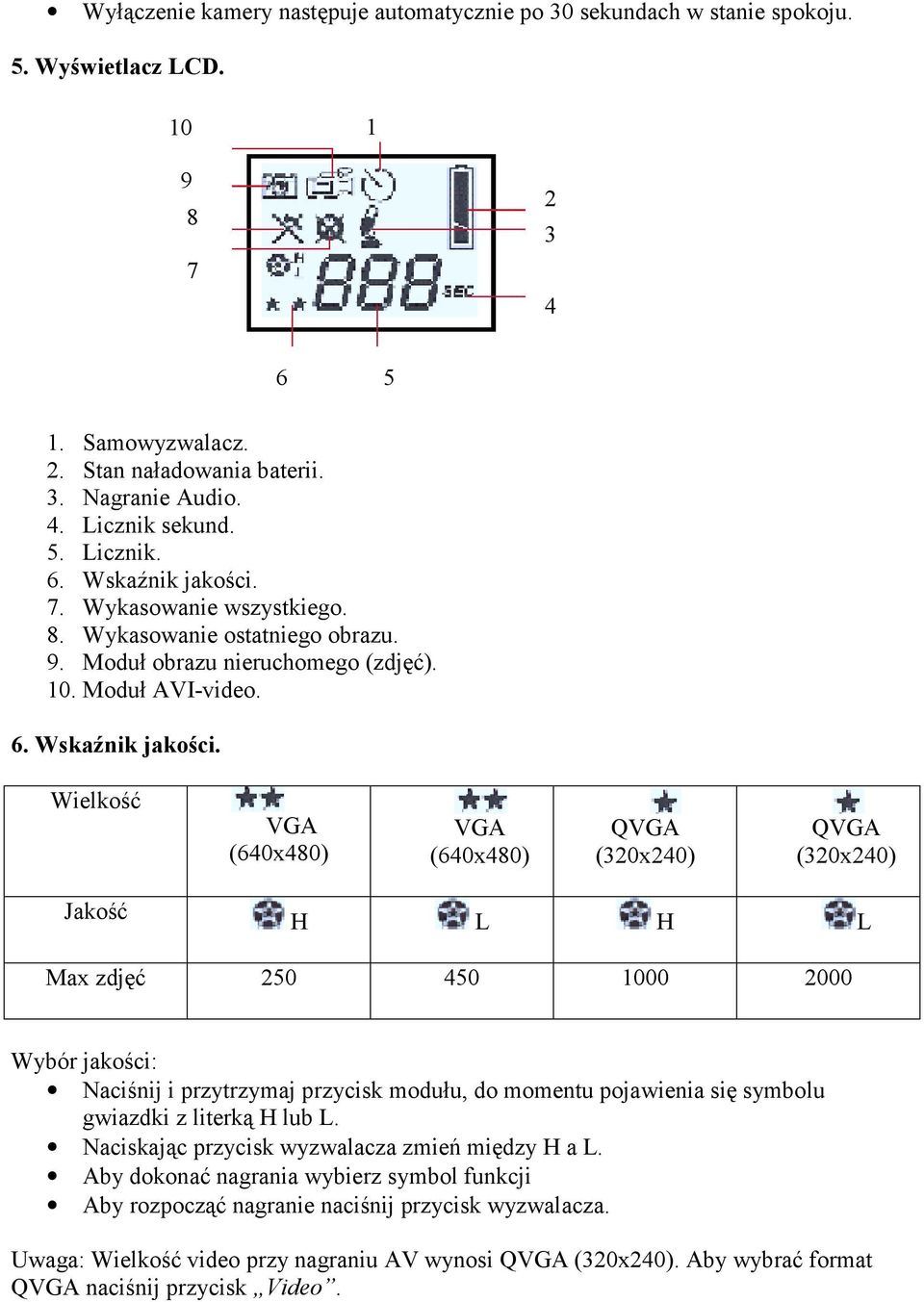 • Wyłączenie kamery następuje automatycznie po 30 sekundach w stanie spokoju.

5. Wyświetlacz LCD.

10 1

9

8

7

2

3

4

SEC

6 5

1. Samowyzwalacz.
2. Stan naładowania baterii.
3. Nagranie Audio.
4. Licznik sekund.
5. Licznik.
6. Wskaźnik jakości.
7. Wykasowanie wszystkiego.
8. Wykasowanie ostatniego obrazu.
9. Moduł obrazu nieruchomego (zdjęć).
10. Moduł AVI-video.

6. Wskaźnik jakości.

| Wielkość | VGA (640x480) | VGA (640x480) | QVGA (320x240) | QVGA (320x240) |
|---|---|---|---|---|
| Jakość | H | L | H | L |
| Max zdjęć | 250 | 450 | 1000 | 2000 |

Wybór jakości:
• Naciśnij i przytrzymaj przycisk modułu, do momentu pojawienia się symbolu gwiazdki z literką H lub L.
• Naciskając przycisk wyzwalacza zmień między H a L.
• Aby dokonać nagrania wybierz symbol funkcji
• Aby rozpocząć nagranie naciśnij przycisk wyzwalacza.

Uwaga: Wielkość video przy nagraniu AV wynosi QVGA (320x240). Aby wybrać format QVGA naciśnij przycisk „Video”.